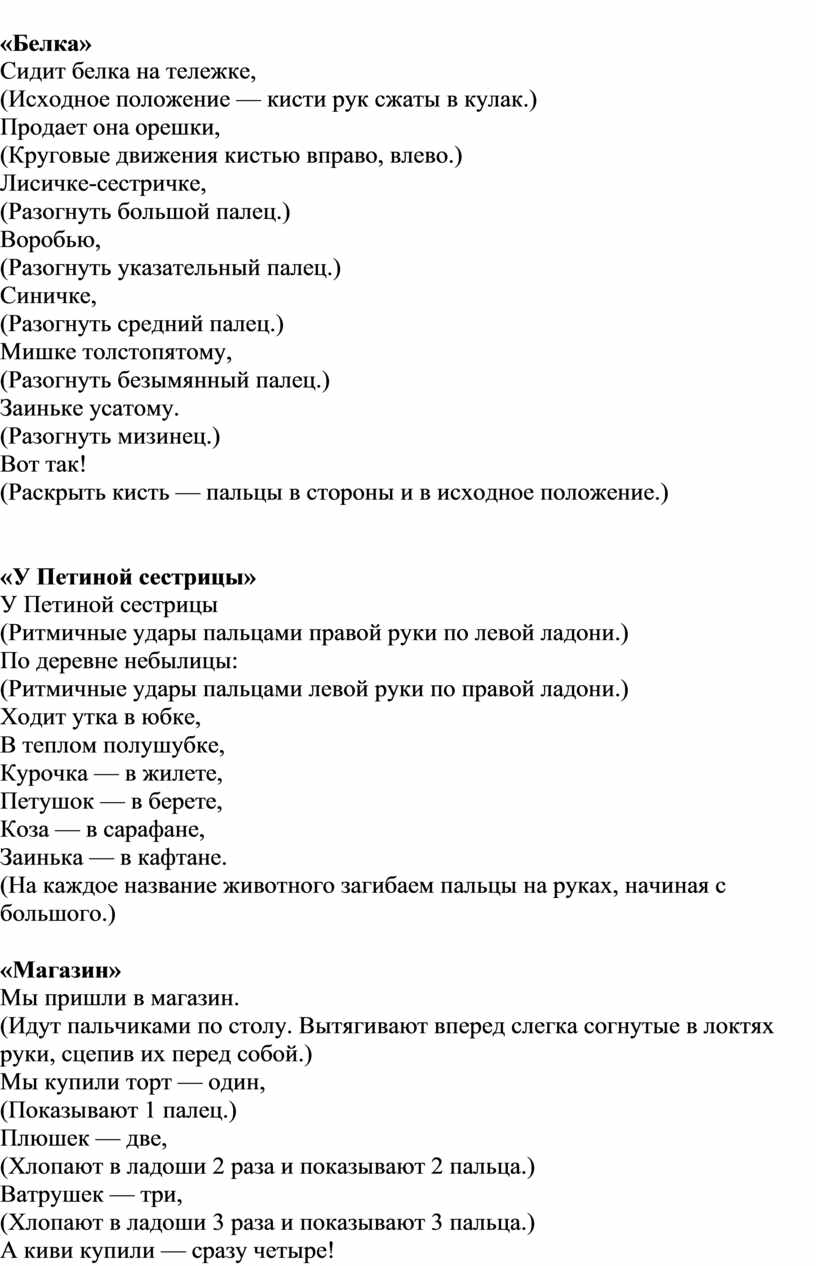 «Белка»
Сидит белка на тележке,
(Исходное положение — кисти рук сжаты в кулак.)
Продает она орешки,
(Круговые движения кистью вправо, влево.)
Лисичке-сестричке,
(Разогнуть большой палец.)
Воробью,
(Разогнуть указательный палец.)
Синичке,
(Разогнуть средний палец.)
Мишке толстопятому,
(Разогнуть безымянный палец.)
Заиньке усатому.
(Разогнуть мизинец.)
Вот так!
(Раскрыть кисть — пальцы в стороны и в исходное положение.)

«У Петиной сестрицы»
У Петиной сестрицы
(Ритмичные удары пальцами правой руки по левой ладони.)
По деревне небылицы:
(Ритмичные удары пальцами левой руки по правой ладони.)
Ходит утка в юбке,
В теплом полушубке,
Курочка — в жилете,
Петушок — в берете,
Коза — в сарафане,
Заинька — в кафтане.
(На каждое название животного загибаем пальцы на руках, начиная с большого.)

«Магазин»
Мы пришли в магазин.
(Идут пальчиками по столу. Вытягивают вперед слегка согнутые в локтях руки, сцепив их перед собой.)
Мы купили торт — один,
(Показывают 1 палец.)
Плюшек — две,
(Хлопают в ладоши 2 раза и показывают 2 пальца.)
Ватрушек — три,
(Хлопают в ладоши 3 раза и показывают 3 пальца.)
А киви купили — сразу четыре!